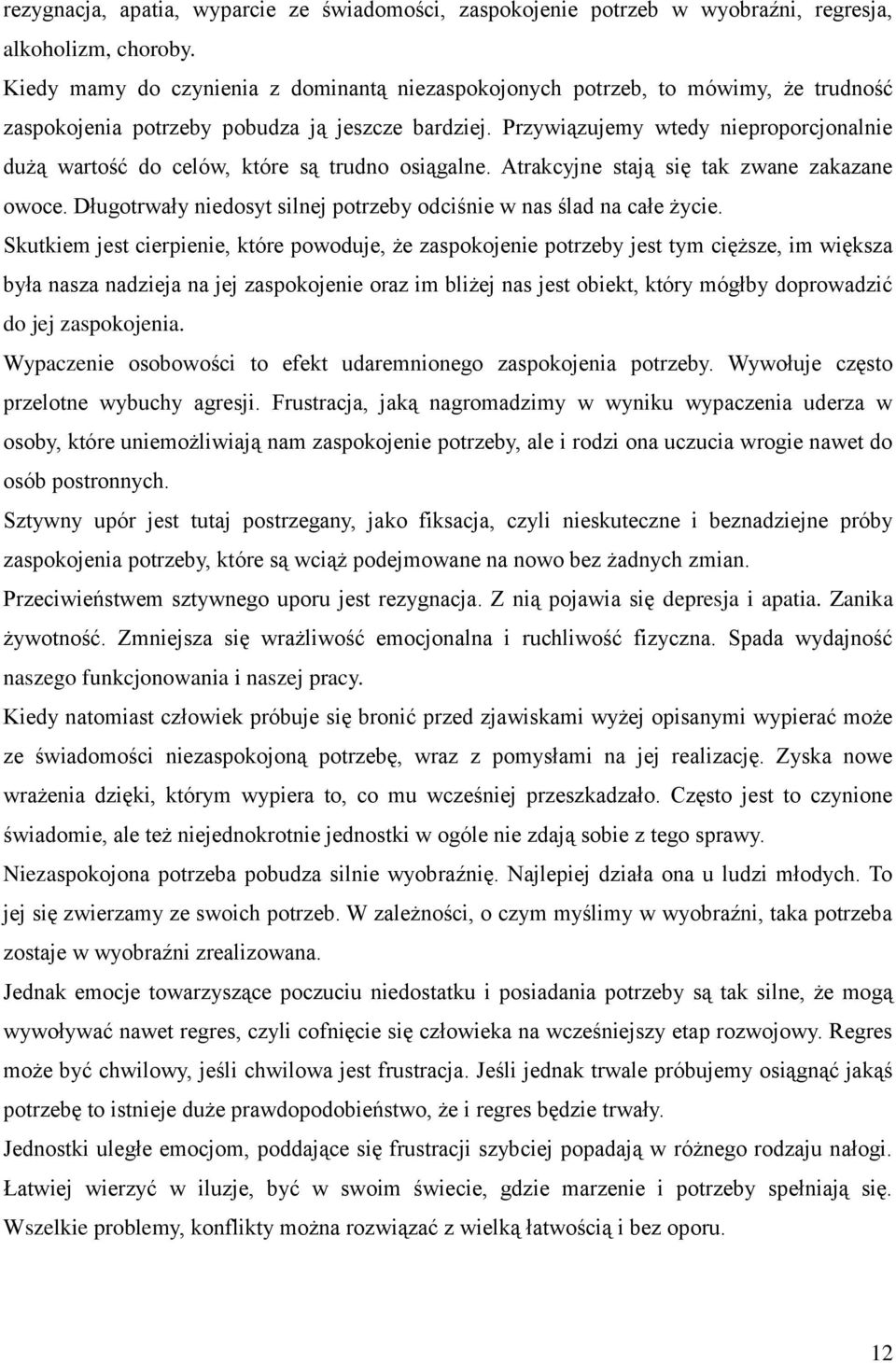 rezygnacja, apatia, wyparcie ze świadomości, zaspokojenie potrzeb w wyobraźni, regresja, alkoholizm, choroby.

Kiedy mamy do czynienia z dominantą niezaspokojonych potrzeb, to mówimy, że trudność zaspokojenia potrzeby pobudza ją jeszcze bardziej. Przywiązujemy wtedy nieproporcjonalnie dużą wartość do celów, które są trudno osiągalne. Atrakcyjne stają się tak zwane zakazane owoce. Długotrwały niedosyt silnej potrzeby odciśnie w nas ślad na całe życie.

Skutkiem jest cierpienie, które powoduje, że zaspokojenie potrzeby jest tym cięższe, im większa była nasza nadzieja na jej zaspokojenie oraz im bliżej nas jest obiekt, który mógłby doprowadzić do jej zaspokojenia.

Wypaczenie osobowości to efekt udaremnionego zaspokojenia potrzeby. Wywołuje często przelotne wybuchy agresji. Frustracja, jaką nagromadzimy w wyniku wypaczenia uderza w osoby, które uniemożliwiają nam zaspokojenie potrzeby, ale i rodzi ona uczucia wrogie nawet do osób postronnych.

Sztywny upór jest tutaj postrzegany, jako fiksacja, czyli nieskuteczne i beznadziejne próby zaspokojenia potrzeby, które są wciąż podejmowane na nowo bez żadnych zmian.

Przeciwieństwem sztywnego uporu jest rezygnacja. Z nią pojawia się depresja i apatia. Zanika żywotność. Zmniejsza się wrażliwość emocjonalna i ruchliwość fizyczna. Spada wydajność naszego funkcjonowania i naszej pracy.

Kiedy natomiast człowiek próbuje się bronić przed zjawiskami wyżej opisanymi wypierać może ze świadomości niezaspokojoną potrzebę, wraz z pomysłami na jej realizację. Zyska nowe wrażenia dzięki, którym wypiera to, co mu wcześniej przeszkadzało. Często jest to czynione świadomie, ale też niejednokrotnie jednostki w ogóle nie zdają sobie z tego sprawy.

Niezaspokojona potrzeba pobudza silnie wyobraźnię. Najlepiej działa ona u ludzi młodych. To jej się zwierzamy ze swoich potrzeb. W zależności, o czym myślimy w wyobraźni, taka potrzeba zostaje w wyobraźni zrealizowana.

Jednak emocje towarzyszące poczuciu niedostatku i posiadania potrzeby są tak silne, że mogą wywoływać nawet regres, czyli cofnięcie się człowieka na wcześniejszy etap rozwojowy. Regres może być chwilowy, jeśli chwilowa jest frustracja. Jeśli jednak trwale próbujemy osiągnąć jakąś potrzebę to istnieje duże prawdopodobieństwo, że i regres będzie trwały.

Jednostki uległe emocjom, poddające się frustracji szybciej popadają w różnego rodzaju nałogi. Łatwiej wierzyć w iluzje, być w swoim świecie, gdzie marzenie i potrzeby spełniają się. Wszelkie problemy, konflikty można rozwiązać z wielką łatwością i bez oporu.

12